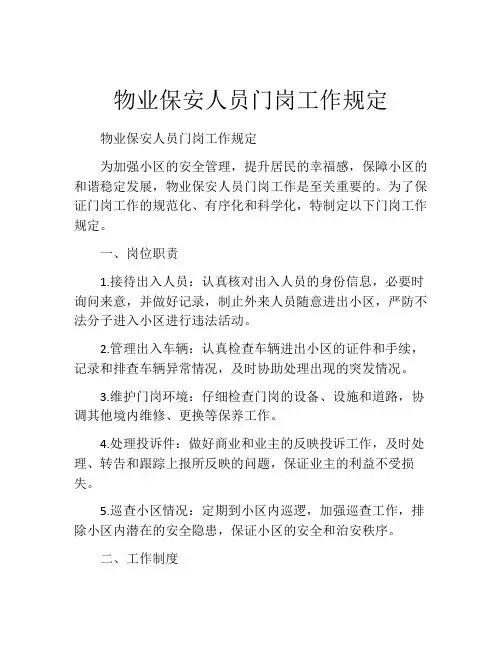 物业保安人员门岗工作规定

物业保安人员门岗工作规定

为加强小区的安全管理，提升居民的幸福感，保障小区的和谐稳定发展，物业保安人员门岗工作是至关重要的。为了保证门岗工作的规范化、有序化和科学化，特制定以下门岗工作规定。

一、岗位职责

1.接待出入人员：认真核对出入人员的身份信息，必要时询问来意，并做好记录，制止外来人员随意进出小区，严防不法分子进入小区进行违法活动。

2.管理出入车辆：认真检查车辆进出小区的证件和手续，记录和排查车辆异常情况，及时协助处理出现的突发情况。

3.维护门岗环境：仔细检查门岗的设备、设施和道路，协调其他境内维修、更换等保养工作。

4.处理投诉件：做好商业和业主的反映投诉工作，及时处理、转告和跟踪上报所反映的问题，保证业主的利益不受损失。

5.巡查小区情况：定期到小区内巡逻，加强巡查工作，排除小区内潜在的安全隐患，保证小区的安全和治安秩序。

二、工作制度